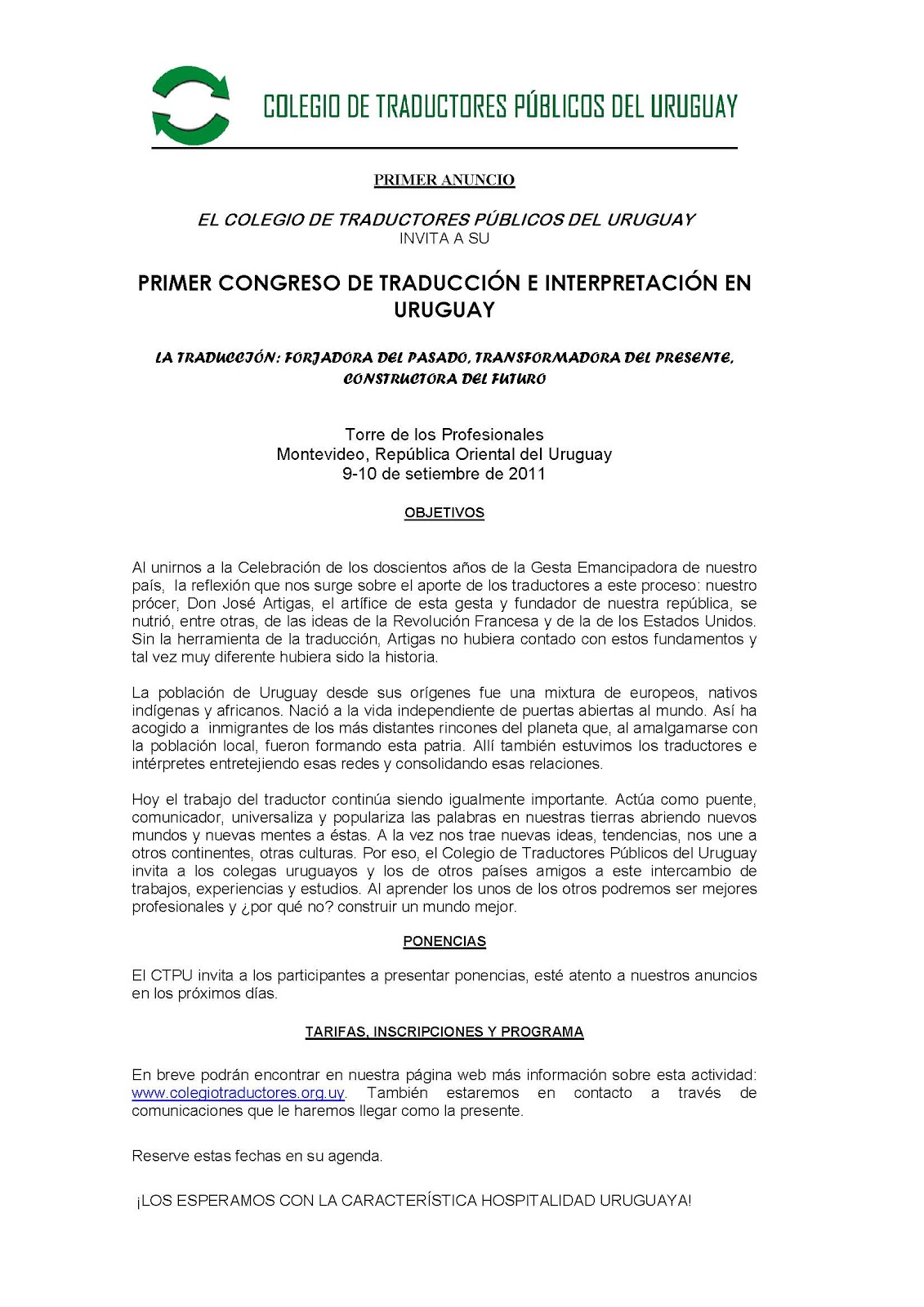 COLEGIO DE TRADUCTORES PÚBLICOS DEL URUGUAY

PRIMER ANUNCIO

EL COLEGIO DE TRADUCTORES PÚBLICOS DEL URUGUAY
INVITA A SU

PRIMER CONGRESO DE TRADUCCIÓN E INTERPRETACIÓN EN URUGUAY

LA TRADUCCIÓN: FORJADORA DEL PASADO, TRANSFORMADORA DEL PRESENTE, CONSTRUCTORA DEL FUTURO

Torre de los Profesionales
Montevideo, República Oriental del Uruguay
9-10 de setiembre de 2011

OBJETIVOS

Al unirnos a la Celebración de los doscientos años de la Gesta Emancipadora de nuestro país, la reflexión que nos surge sobre el aporte de los traductores a este proceso: nuestro prócer, Don José Artigas, el artífice de esta gesta y fundador de nuestra república, se nutrió, entre otras, de las ideas de la Revolución Francesa y de la de los Estados Unidos. Sin la herramienta de la traducción, Artigas no hubiera contado con estos fundamentos y tal vez muy diferente hubiera sido la historia.

La población de Uruguay desde sus orígenes fue una mixtura de europeos, nativos indígenas y africanos. Nació a la vida independiente de puertas abiertas al mundo. Así ha acogido a inmigrantes de los más distantes rincones del planeta que, al amalgamarse con la población local, fueron formando esta patria. Allí también estuvimos los traductores e intérpretes entretejiendo esas redes y consolidando esas relaciones.

Hoy el trabajo del traductor continúa siendo igualmente importante. Actúa como puente, comunicador, universaliza y populariza las palabras en nuestras tierras abriendo nuevos mundos y nuevas mentes a éstas. A la vez nos trae nuevas ideas, tendencias, nos une a otros continentes, otras culturas. Por eso, el Colegio de Traductores Públicos del Uruguay invita a los colegas uruguayos y los de otros países amigos a este intercambio de trabajos, experiencias y estudios. Al aprender los unos de los otros podremos ser mejores profesionales y ¿por qué no? construir un mundo mejor.

PONENCIAS

El CTPU invita a los participantes a presentar ponencias, esté atento a nuestros anuncios en los próximos días.

TARIFAS, INSCRIPCIONES Y PROGRAMA

En breve podrán encontrar en nuestra página web más información sobre esta actividad: www.colegiotraductores.org.uy. También estaremos en contacto a través de comunicaciones que le haremos llegar como la presente.

Reserve estas fechas en su agenda.

¡LOS ESPERAMOS CON LA CARACTERÍSTICA HOSPITALIDAD URUGUAYA!